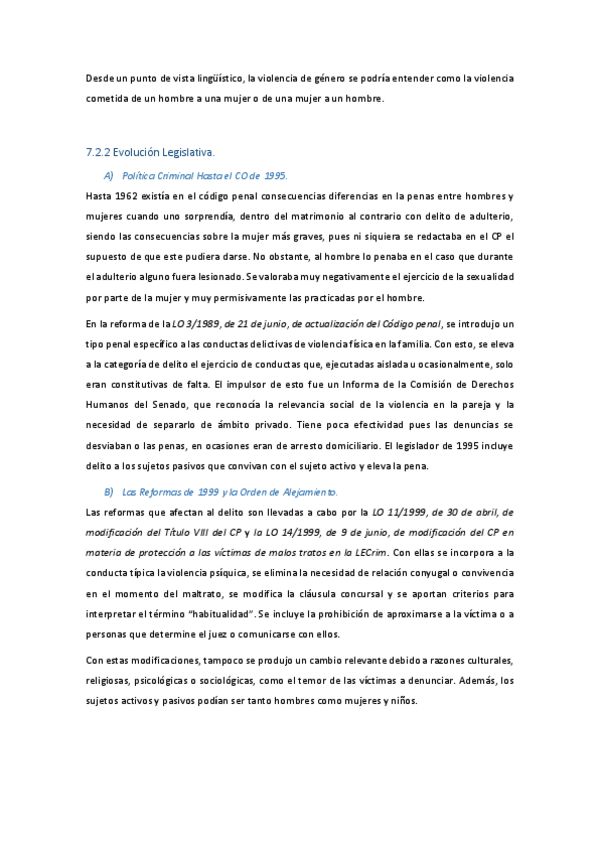 Desde un punto de vista lingüístico, la violencia de género se podría entender como la violencia cometida de un hombre a una mujer o de una mujer a un hombre.

7.2.2 Evolución Legislativa.

A) Política Criminal Hasta el CO de 1995.

Hasta 1962 existía en el código penal consecuencias diferencias en la penas entre hombres y mujeres cuando uno sorprendía, dentro del matrimonio al contrario con delito de adulterio, siendo las consecuencias sobre la mujer más graves, pues ni siquiera se redactaba en el CP el supuesto de que este pudiera darse. No obstante, al hombre lo penaba en el caso que durante el adulterio alguno fuera lesionado. Se valoraba muy negativamente el ejercicio de la sexualidad por parte de la mujer y muy permisivamente las practicadas por el hombre.

En la reforma de la LO 3/1989, de 21 de junio, de actualización del Código penal, se introdujo un tipo penal específico a las conductas delictivas de violencia física en la familia. Con esto, se eleva a la categoría de delito el ejercicio de conductas que, ejecutadas aislada u ocasionalmente, solo eran constitutivas de falta. El impulsor de esto fue un Informa de la Comisión de Derechos Humanos del Senado, que reconocía la relevancia social de la violencia en la pareja y la necesidad de separarlo de ámbito privado. Tiene poca efectividad pues las denuncias se desviaban o las penas, en ocasiones eran de arresto domiciliario. El legislador de 1995 incluye delito a los sujetos pasivos que convivan con el sujeto activo y eleva la pena.

B) Las Reformas de 1999 y la Orden de Alejamiento.

Las reformas que afectan al delito son llevadas a cabo por la LO 11/1999, de 30 de abril, de modificación del Título VIII del CP y la LO 14/1999, de 9 de junio, de modificación del CP en materia de protección a las víctimas de malos tratos en la LECrim. Con ellas se incorpora a la conducta típica la violencia psíquica, se elimina la necesidad de relación conyugal o convivencia en el momento del maltrato, se modifica la cláusula concursal y se aportan criterios para interpretar el término "habitualidad". Se incluye la prohibición de aproximarse a la víctima o a personas que determine el juez o comunicarse con ellos.

Con estas modificaciones, tampoco se produjo un cambio relevante debido a razones culturales, religiosas, psicológicas o sociológicas, como el temor de las víctimas a denunciar. Además, los sujetos activos y pasivos podían ser tanto hombres como mujeres y niños.